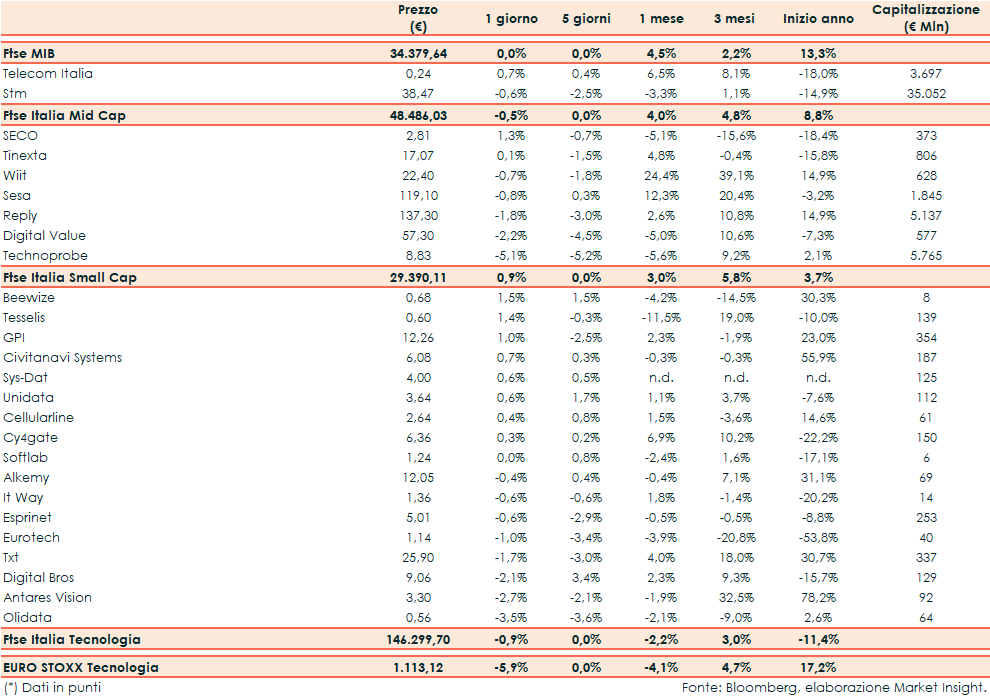 |  | Prezzo (€) | 1 giorno | 5 giorni | 1 mese | 3 mesi | Inizio anno | Capitalizzazione (€ Mln) |
|---|---|---|---|---|---|---|---|
| Ftse MIB | 34.379,64 | 0,0% | 0,0% | 4,5% | 2,2% | 13,3% | |
| Telecom Italia | 0,24 | 0,7% | 0,4% | 6,5% | 8,1% | -18,0% | 3.697 |
| Stm | 38,47 | -0,6% | -2,5% | -3,3% | 1,1% | -14,9% | 35.052 |
| Ftse Italia Mid Cap | 48.486,03 | -0,5% | 0,0% | 4,0% | 4,8% | 8,8% | |
| SECO | 2,81 | 1,3% | -0,7% | -5,1% | -15,6% | -18,4% | 373 |
| Tinexta | 17,07 | 0,1% | -1,5% | 4,8% | -0,4% | -15,8% | 806 |
| Wiit | 22,40 | -0,7% | -1,8% | 24,4% | 39,1% | 14,9% | 628 |
| Sesa | 119,10 | -0,8% | 0,3% | 12,3% | 20,4% | -3,2% | 1.845 |
| Reply | 137,30 | -1,8% | -3,0% | 2,6% | 10,8% | 14,9% | 5.137 |
| Digital Value | 57,30 | -2,2% | -4,5% | -5,0% | 10,6% | -7,3% | 577 |
| Technoprobe | 8,83 | -5,1% | -5,2% | -5,6% | 9,2% | 2,1% | 5.765 |
| Ftse Italia Small Cap | 29.390,11 | 0,9% | 0,0% | 3,0% | 5,8% | 3,7% | |
| Beewize | 0,68 | 1,5% | 1,5% | -4,2% | -14,5% | 30,3% | 8 |
| Tesselis | 0,60 | 1,4% | -0,3% | -11,5% | 19,0% | -10,0% | 139 |
| GPI | 12,26 | 1,0% | -2,5% | 2,3% | -1,9% | 23,0% | 354 |
| Civitanavi Systems | 6,08 | 0,7% | 0,3% | -0,3% | -0,3% | 55,9% | 187 |
| Sys-Dat | 4,00 | 0,6% | 0,5% | n.d. | n.d. | n.d. | 125 |
| Unidata | 3,64 | 0,6% | 1,7% | 1,1% | 3,7% | -7,6% | 112 |
| Cellularline | 2,64 | 0,4% | 0,8% | 1,5% | -3,6% | 14,6% | 61 |
| Cy4gate | 6,36 | 0,3% | 0,2% | 6,9% | 10,2% | -22,2% | 150 |
| Softlab | 1,24 | 0,0% | 0,8% | -2,4% | 1,6% | -17,1% | 6 |
| Alkemy | 12,05 | -0,4% | 0,4% | -0,4% | 7,1% | 31,1% | 69 |
| It Way | 1,36 | -0,6% | -0,6% | 1,8% | -1,4% | -20,2% | 14 |
| Esprinet | 5,01 | -0,6% | -2,9% | -0,5% | -0,5% | -8,8% | 253 |
| Eurotech | 1,14 | -1,0% | -3,4% | -3,9% | -20,8% | -53,8% | 40 |
| Txt | 25,90 | -1,7% | -3,0% | 4,0% | 18,0% | 30,7% | 337 |
| Digital Bros | 9,06 | -2,1% | 3,4% | 2,3% | 9,3% | -15,7% | 129 |
| Antares Vision | 3,30 | -2,7% | -2,1% | -1,9% | 32,5% | 78,2% | 92 |
| Olidata | 0,56 | -3,5% | -3,6% | -2,1% | -9,0% | 2,6% | 64 |
| Ftse Italia Tecnologia | 146.299,70 | -0,9% | 0,0% | -2,2% | 3,0% | -11,4% | |
| EURO STOXX Tecnologia | 1.113,12 | -5,9% | 0,0% | -4,1% | 4,7% | 17,2% | |

(*) Dati in punti

Fonte: Bloomberg, elaborazione Market Insight.